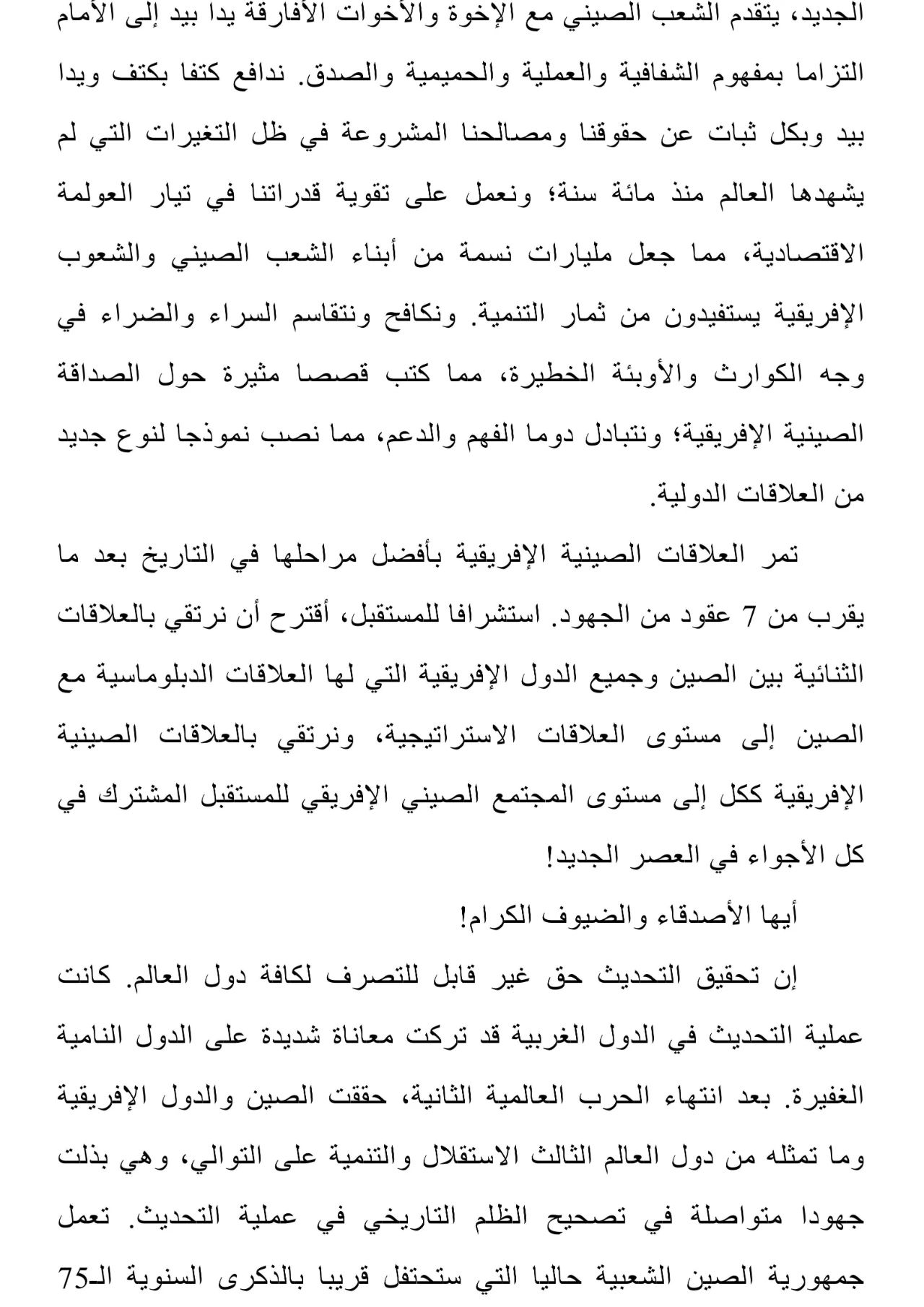 الجديد، يتقدم الشعب الصيني مع الإخوة والأخوات الأفارقة يدا بيد إلى الأمام التزاما بمفهوم الشفافية والعملية والحميمية والصدق. ندافع كتفا بكتف ويدا بيد وبكل ثبات عن حقوقنا ومصالحنا المشروعة في ظل التغيرات التي لم يشهدها العالم منذ مائة سنة؛ ونعمل على تقوية قدراتنا في تيار العولمة الاقتصادية، مما جعل مليارات نسمة من أبناء الشعب الصيني والشعوب الإفريقية يستفيدون من ثمار التنمية. ونكافح ونتقاسم السراء والضراء في وجه الكوارث والأوبئة الخطيرة، مما كتب قصصا مثيرة حول الصداقة الصينية الإفريقية؛ ونتبادل دوما الفهم والدعم، مما نصب نموذجا لنوع جديد من العلاقات الدولية.

تمر العلاقات الصينية الإفريقية بأفضل مراحلها في التاريخ بعد ما يقرب من 7 عقود من الجهود. استشرافا للمستقبل، أقترح أن نرتقي بالعلاقات الثنائية بين الصين وجميع الدول الإفريقية التي لها العلاقات الدبلوماسية مع الصين إلى مستوى العلاقات الاستراتيجية، ونرتقي بالعلاقات الصينية الإفريقية ككل إلى مستوى المجتمع الصيني الإفريقي للمستقبل المشترك في كل الأجواء في العصر الجديد!

أيها الأصدقاء والضيوف الكرام!

إن تحقيق التحديث حق غير قابل للتصرف لكافة دول العالم. كانت عملية التحديث في الدول الغربية قد تركت معاناة شديدة على الدول النامية الغفيرة. بعد انتهاء الحرب العالمية الثانية، حققت الصين والدول الإفريقية وما تمثله من دول العالم الثالث الاستقلال والتنمية على التوالي، وهي بذلت جهودا متواصلة في تصحيح الظلم التاريخي في عملية التحديث. تعمل جمهورية الصين الشعبية حاليا التي ستحتفل قريبا بالذكرى السنوية الـ75